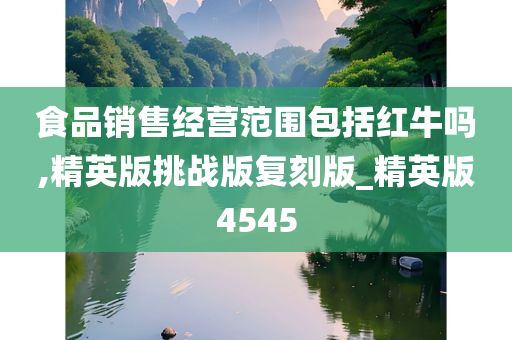 食品销售经营范围包括红牛吗,精英版挑战版复刻版_精英版4545